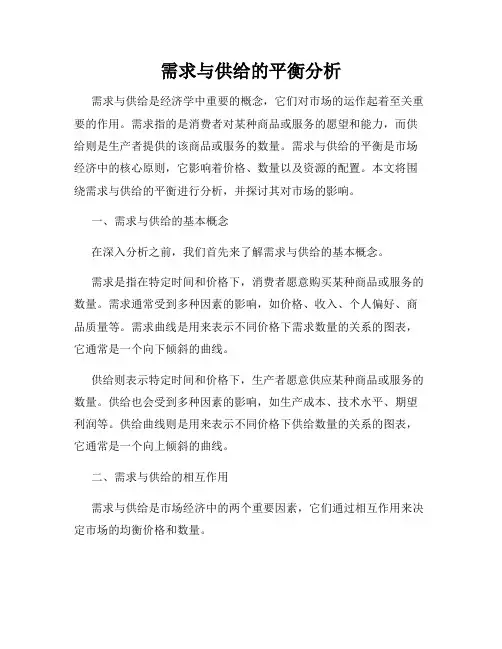 需求与供给的平衡分析

需求与供给是经济学中重要的概念，它们对市场的运作起着至关重要的作用。需求指的是消费者对某种商品或服务的愿望和能力，而供给则是生产者提供的该商品或服务的数量。需求与供给的平衡是市场经济中的核心原则，它影响着价格、数量以及资源的配置。本文将围绕需求与供给的平衡进行分析，并探讨其对市场的影响。

一、需求与供给的基本概念

在深入分析之前，我们首先来了解需求与供给的基本概念。

需求是指在特定时间和价格下，消费者愿意购买某种商品或服务的数量。需求通常受到多种因素的影响，如价格、收入、个人偏好、商品质量等。需求曲线是用来表示不同价格下需求数量的关系的图表，它通常是一个向下倾斜的曲线。

供给则表示特定时间和价格下，生产者愿意供应某种商品或服务的数量。供给也会受到多种因素的影响，如生产成本、技术水平、期望利润等。供给曲线则是用来表示不同价格下供给数量的关系的图表，它通常是一个向上倾斜的曲线。

二、需求与供给的相互作用

需求与供给是市场经济中的两个重要因素，它们通过相互作用来决定市场的均衡价格和数量。